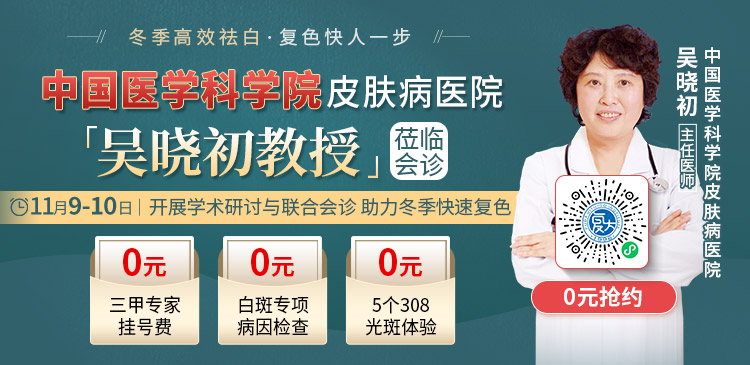 冬季高效祛白·复色快人一步

中国医学科学院皮肤病医院

「吴晓初教授」莅临会诊

11月9-10日 | 开展学术研讨与联合会诊 助力冬季快速复色

0元
三甲专家挂号费

0元
白斑专项病因检查

0元
5个308光斑体验

吴晓初
主任医师

中国医学科学院皮肤病医院

0元抢约